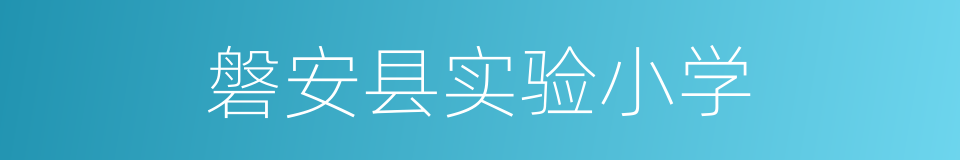 磐安县实验小学